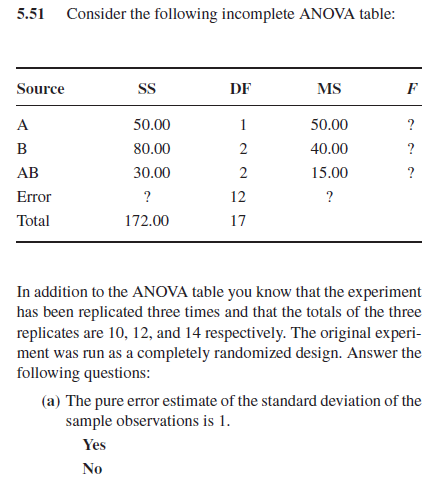 5.51 Consider the following incomplete ANOVA table:

| Source | SS | DF | MS | F |
|---|---|---|---|---|
| A | 50.00 | 1 | 50.00 | ? |
| B | 80.00 | 2 | 40.00 | ? |
| AB | 30.00 | 2 | 15.00 | ? |
| Error | ? | 12 | ? | |
| Total | 172.00 | 17 | | |

In addition to the ANOVA table you know that the experiment has been replicated three times and that the totals of the three replicates are 10, 12, and 14 respectively. The original experiment was run as a completely randomized design. Answer the following questions:

(a) The pure error estimate of the standard deviation of the sample observations is 1.

Yes

No